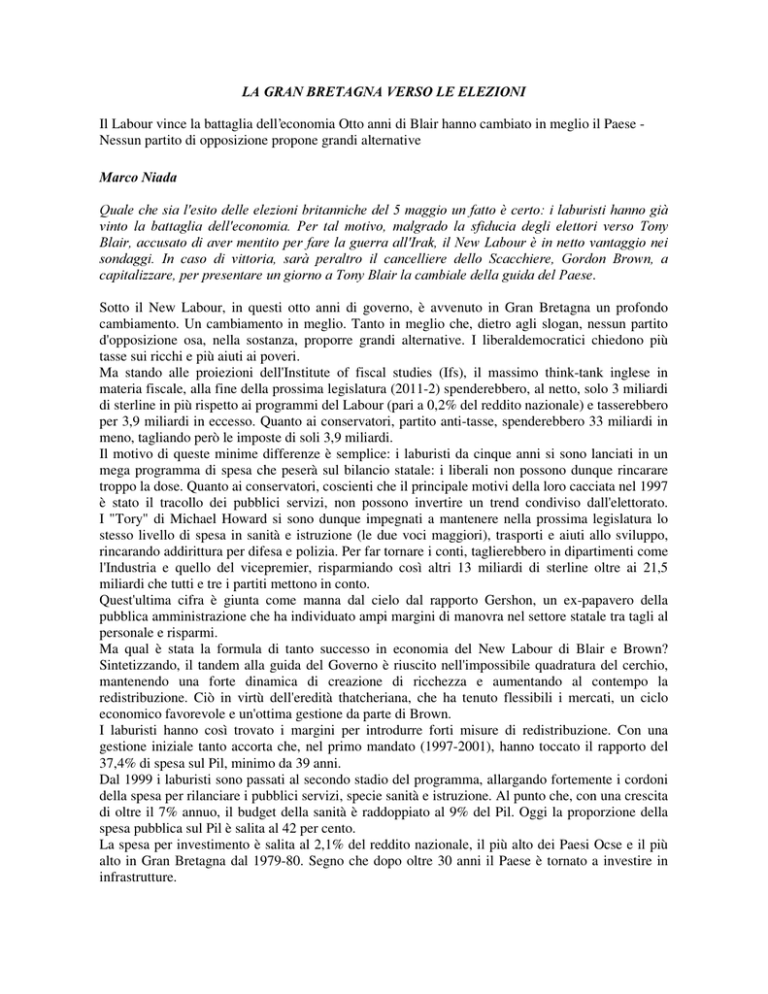 LA GRAN BRETAGNA VERSO LE ELEZIONI

Il Labour vince la battaglia dell'economia Otto anni di Blair hanno cambiato in meglio il Paese - Nessun partito di opposizione propone grandi alternative

Marco Niada

Quale che sia l'esito delle elezioni britanniche del 5 maggio un fatto è certo: i laburisti hanno già vinto la battaglia dell'economia. Per tal motivo, malgrado la sfiducia degli elettori verso Tony Blair, accusato di aver mentito per fare la guerra all'Irak, il New Labour è in netto vantaggio nei sondaggi. In caso di vittoria, sarà peraltro il cancelliere dello Scacchiere, Gordon Brown, a capitalizzare, per presentare un giorno a Tony Blair la cambiale della guida del Paese.

Sotto il New Labour, in questi otto anni di governo, è avvenuto in Gran Bretagna un profondo cambiamento. Un cambiamento in meglio. Tanto in meglio che, dietro agli slogan, nessun partito d'opposizione osa, nella sostanza, proporre grandi alternative. I liberaldemocratici chiedono più tasse sui ricchi e più aiuti ai poveri.
Ma stando alle proiezioni dell'Institute of fiscal studies (Ifs), il massimo think-tank inglese in materia fiscale, alla fine della prossima legislatura (2011-2) spenderebbero, al netto, solo 3 miliardi di sterline in più rispetto ai programmi del Labour (pari a 0,2% del reddito nazionale) e tasserebbero per 3,9 miliardi in eccesso. Quanto ai conservatori, partito anti-tasse, spenderebbero 33 miliardi in meno, tagliando però le imposte di soli 3,9 miliardi.
Il motivo di queste minime differenze è semplice: i laburisti da cinque anni si sono lanciati in un mega programma di spesa che peserà sul bilancio statale: i liberali non possono dunque rincarare troppo la dose. Quanto ai conservatori, coscienti che il principale motivi della loro cacciata nel 1997 è stato il tracollo dei pubblici servizi, non possono invertire un trend condiviso dall'elettorato.
I "Tory" di Michael Howard si sono dunque impegnati a mantenere nella prossima legislatura lo stesso livello di spesa in sanità e istruzione (le due voci maggiori), trasporti e aiuti allo sviluppo, rincarando addirittura per difesa e polizia. Per far tornare i conti, taglierebbero in dipartimenti come l'Industria e quello del vicepremier, risparmiando così altri 13 miliardi di sterline oltre ai 21,5 miliardi che tutti e tre i partiti mettono in conto.
Quest'ultima cifra è giunta come manna dal cielo dal rapporto Gershon, un ex-papavero della pubblica amministrazione che ha individuato ampi margini di manovra nel settore statale tra tagli al personale e risparmi.
Ma qual è stata la formula di tanto successo in economia del New Labour di Blair e Brown? Sintetizzando, il tandem alla guida del Governo è riuscito nell'impossibile quadratura del cerchio, mantenendo una forte dinamica di creazione di ricchezza e aumentando al contempo la redistribuzione. Ciò in virtù dell'eredità thatcheriana, che ha tenuto flessibili i mercati, un ciclo economico favorevole e un'ottima gestione da parte di Brown.
I laburisti hanno così trovato i margini per introdurre forti misure di redistribuzione. Con una gestione iniziale tanto accorta che, nel primo mandato (1997-2001), hanno toccato il rapporto del 37,4% di spesa sul Pil, minimo da 39 anni.
Dal 1999 i laburisti sono passati al secondo stadio del programma, allargando fortemente i cordoni della spesa per rilanciare i pubblici servizi, specie sanità e istruzione. Al punto che, con una crescita di oltre il 7% annuo, il budget della sanità è raddoppiato al 9% del Pil. Oggi la proporzione della spesa pubblica sul Pil è salita al 42 per cento.
La spesa per investimento è salita al 2,1% del reddito nazionale, il più alto dei Paesi Ocse e il più alto in Gran Bretagna dal 1979-80. Segno che dopo oltre 30 anni il Paese è tornato a investire in infrastrutture.